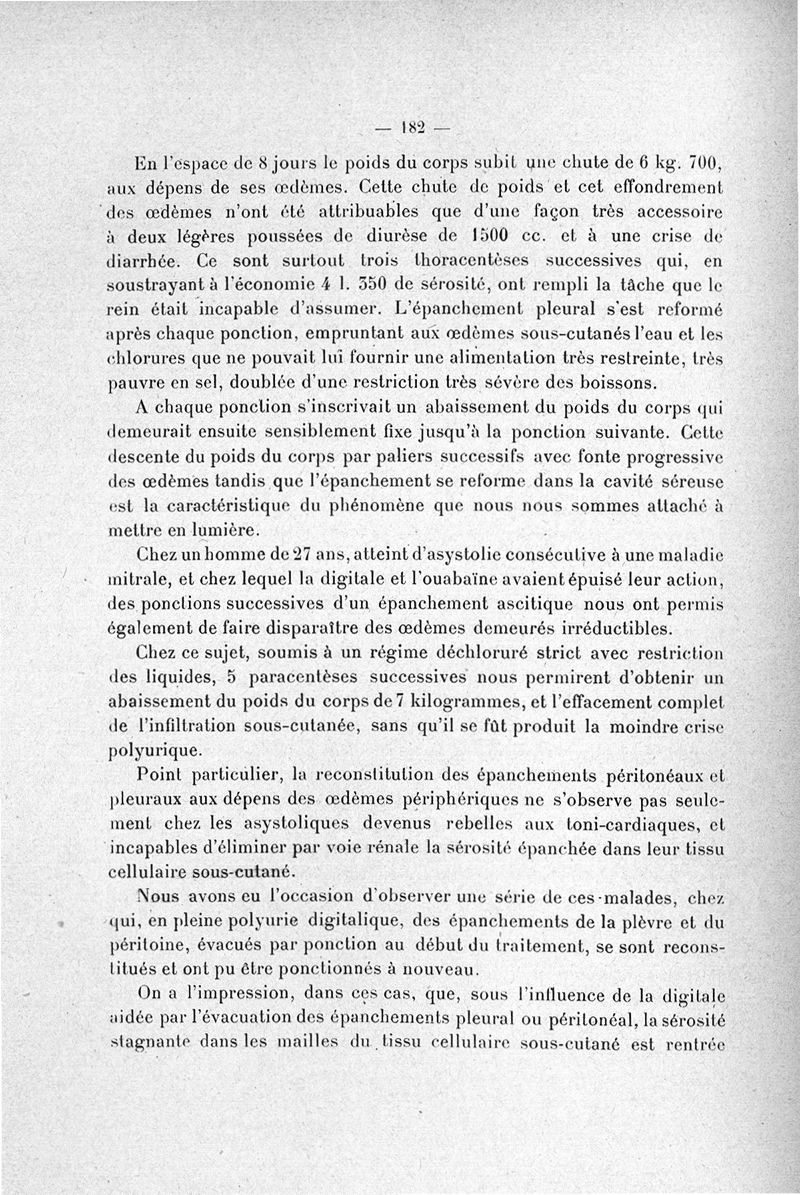 — 182 —

En l'espace de 8 jours le poids du corps subit une chute de 6 kg. 700, aux dépens de ses œdèmes. Cette chute de poids et cet effondrement des œdèmes n'ont été attribuables que d'une façon très accessoire à deux légères poussées de diurèse de 1500 cc. et à une crise de diarrhée. Ce sont surtout trois thoracentèses successives qui, en soustrayant à l'économie 4 l. 350 de sérosité, ont rempli la tâche que le rein était incapable d'assumer. L'épanchement pleural s'est reformé après chaque ponction, empruntant aux œdèmes sous-cutanés l'eau et les chlorures que ne pouvait lui fournir une alimentation très restreinte, très pauvre en sel, doublée d'une restriction très sévère des boissons.

A chaque ponction s'inscrivait un abaissement du poids du corps qui demeurait ensuite sensiblement fixe jusqu'à la ponction suivante. Cette descente du poids du corps par paliers successifs avec fonte progressive des œdèmes tandis que l'épanchement se reforme dans la cavité séreuse est la caractéristique du phénomène que nous nous sommes attaché à mettre en lumière.

Chez un homme de 27 ans, atteint d'asystolie consécutive à une maladie mitrale, et chez lequel la digitale et l'ouabaïne avaient épuisé leur action, des ponctions successives d'un épanchement ascitique nous ont permis également de faire disparaître des œdèmes demeurés irréductibles.

Chez ce sujet, soumis à un régime déchloruré strict avec restriction des liquides, 5 paracentèses successives nous permirent d'obtenir un abaissement du poids du corps de 7 kilogrammes, et l'effacement complet de l'infiltration sous-cutanée, sans qu'il se fût produit la moindre crise polyurique.

Point particulier, la reconstitution des épanchements péritonéaux et pleuraux aux dépens des œdèmes périphériques ne s'observe pas seulement chez les asystoliques devenus rebelles aux toni-cardiaques, et incapables d'éliminer par voie rénale la sérosité épanchée dans leur tissu cellulaire sous-cutané.

Nous avons eu l'occasion d'observer une série de ces malades, chez qui, en pleine polyurie digitalique, des épanchements de la plèvre et du péritoine, évacués par ponction au début du traitement, se sont reconstitués et ont pu être ponctionnés à nouveau.

On a l'impression, dans ces cas, que, sous l'influence de la digitale aidée par l'évacuation des épanchements pleural ou péritonéal, la sérosité stagnante dans les mailles du tissu cellulaire sous-cutané est rentrée